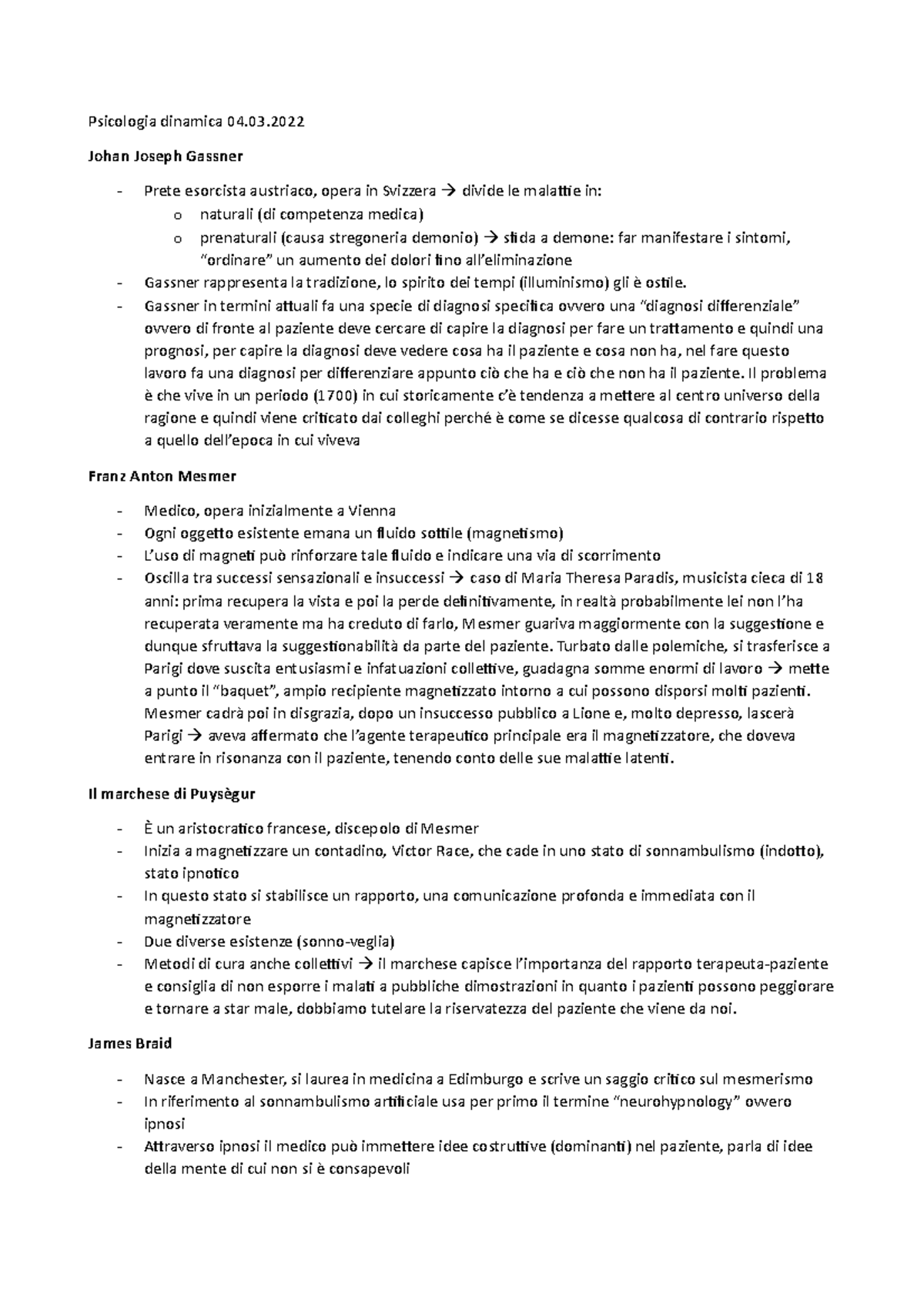 Psicologia dinamica 04.03.2022

Johan Joseph Gassner

- Prete esorcista austriaco, opera in Svizzera → divide le malattie in:
o naturali (di competenza medica)
o prenaturali (causa stregoneria demonio) → sfida a demone: far manifestare i sintomi, "ordinare" un aumento dei dolori fino all'eliminazione
- Gassner rappresenta la tradizione, lo spirito dei tempi (illuminismo) gli è ostile.
- Gassner in termini attuali fa una specie di diagnosi specifica ovvero una "diagnosi differenziale" ovvero di fronte al paziente deve cercare di capire la diagnosi per fare un trattamento e quindi una prognosi, per capire la diagnosi deve vedere cosa ha il paziente e cosa non ha, nel fare questo lavoro fa una diagnosi per differenziare appunto ciò che ha e ciò che non ha il paziente. Il problema è che vive in un periodo (1700) in cui storicamente c'è tendenza a mettere al centro universo della ragione e quindi viene criticato dai colleghi perché è come se dicesse qualcosa di contrario rispetto a quello dell'epoca in cui viveva

Franz Anton Mesmer

- Medico, opera inizialmente a Vienna
- Ogni oggetto esistente emana un fluido sottile (magnetismo)
- L'uso di magneti può rinforzare tale fluido e indicare una via di scorrimento
- Oscilla tra successi sensazionali e insuccessi → caso di Maria Theresa Paradis, musicista cieca di 18 anni: prima recupera la vista e poi la perde definitivamente, in realtà probabilmente lei non l'ha recuperata veramente ma ha creduto di farlo, Mesmer guariva maggiormente con la suggestione e dunque sfruttava la suggestionabilità da parte del paziente. Turbato dalle polemiche, si trasferisce a Parigi dove suscita entusiasmi e infatuazioni collettive, guadagna somme enormi di lavoro → mette a punto il "baquet", ampio recipiente magnetizzato intorno a cui possono disporsi molti pazienti. Mesmer cadrà poi in disgrazia, dopo un insuccesso pubblico a Lione e, molto depresso, lascerà Parigi → aveva affermato che l'agente terapeutico principale era il magnetizzatore, che doveva entrare in risonanza con il paziente, tenendo conto delle sue malattie latenti.

Il marchese di Puysègur

- È un aristocratico francese, discepolo di Mesmer
- Inizia a magnetizzare un contadino, Victor Race, che cade in uno stato di sonnambulismo (indotto), stato ipnotico
- In questo stato si stabilisce un rapporto, una comunicazione profonda e immediata con il magnetizzatore
- Due diverse esistenze (sonno-veglia)
- Metodi di cura anche collettivi → il marchese capisce l'importanza del rapporto terapeuta-paziente e consiglia di non esporre i malati a pubbliche dimostrazioni in quanto i pazienti possono peggiorare e tornare a star male, dobbiamo tutelare la riservatezza del paziente che viene da noi.

James Braid

- Nasce a Manchester, si laurea in medicina a Edimburgo e scrive un saggio critico sul mesmerismo
- In riferimento al sonnambulismo artificiale usa per primo il termine "neurohypnology" ovvero ipnosi
- Attraverso ipnosi il medico può immettere idee costruttive (dominanti) nel paziente, parla di idee della mente di cui non si è consapevoli